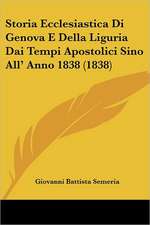 Storia Ecclesiastica Di Genova E Della Liguria Dai Tempi Apostolici Sino All' Anno 1838 (1838)

Giovanni Battista Semeria